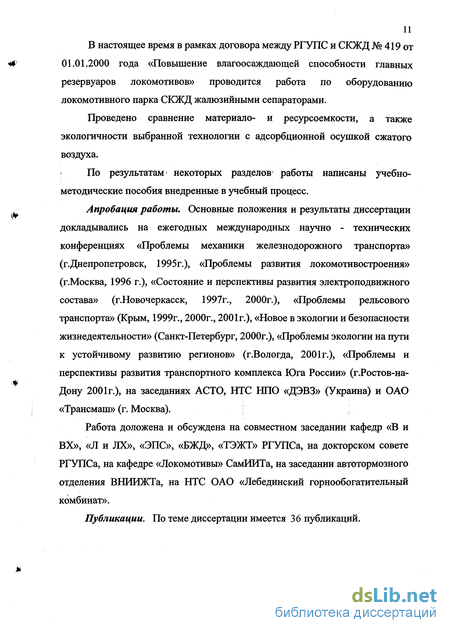 11

В настоящее время в рамках договора между РГУПС и СКЖД № 419 от 01.01.2000 года «Повышение влагоосаждающей способности главных резервуаров локомотивов» проводится работа по оборудованию локомотивного парка СКЖД жалюзийными сепараторами.

Проведено сравнение материало- и ресурсоемкости, а также экологичности выбранной технологии с адсорбционной осушкой сжатого воздуха.

По результатам некоторых разделов работы написаны учебно-методические пособия внедренные в учебный процесс.

Апробация работы. Основные положения и результаты диссертации докладывались на ежегодных международных научно - технических конференциях «Проблемы механики железнодорожного транспорта» (г.Днепропетровск, 1995г.), «Проблемы развития локомотивостроения» (г.Москва, 1996 г.), «Состояние и перспективы развития электроподвижного состава» (г.Новочеркасск, 1997г., 2000г.), «Проблемы рельсового транспорта» (Крым, 1999г., 2000г., 2001г.), «Новое в экологии и безопасности жизнедеятельности» (Санкт-Петербург, 2000г.), «Проблемы экологии на пути к устойчивому развитию регионов» (г.Вологда, 2001г.), «Проблемы и перспективы развития транспортного комплекса Юга России» (г.Ростов-на-Дону 2001г.), на заседаниях АСТО, НТС НПО «ДЭВЗ» (Украина) и ОАО «Трансмаш» (г. Москва).

Работа доложена и обсуждена на совместном заседании кафедр «В и ВХ», «Л и ЛХ», «ЭПС», «БЖД», «ТЭЖТ» РГУПСа, на докторском совете РГУПСа, на кафедре «Локомотивы» СамИИТа, на заседании автотормозного отделения ВНИИЖТа, на НТС ОАО «Лебединский горнообогатительный комбинат».

Публикации. По теме диссертации имеется 36 публикаций.

dsLib.net
библиотека диссертаций